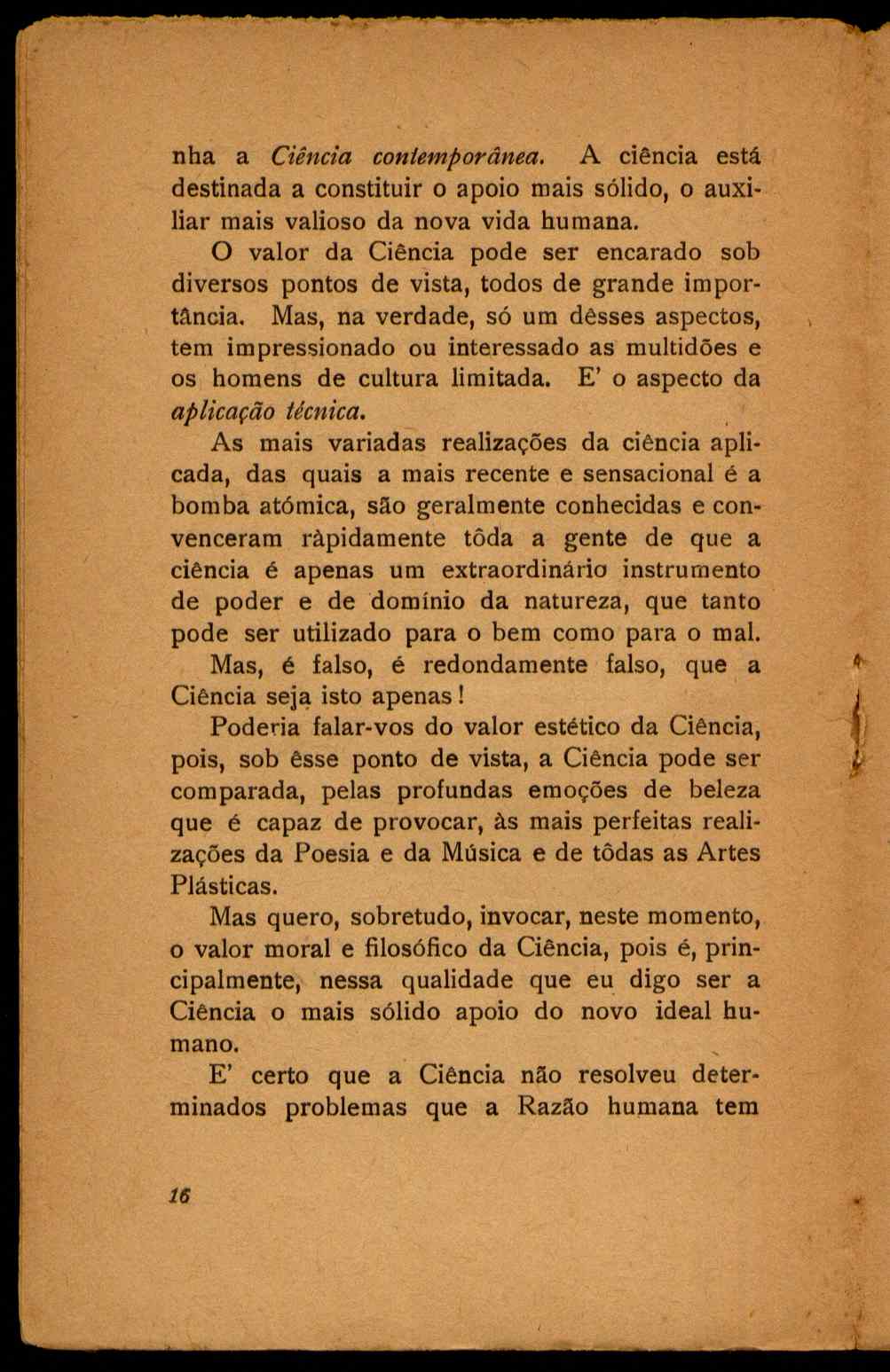 nha a Ciência contemporânea. A ciência está destinada a constituir o apoio mais sólido, o auxiliar mais valioso da nova vida humana.

O valor da Ciência pode ser encarado sob diversos pontos de vista, todos de grande importância. Mas, na verdade, só um dêsses aspectos, tem impressionado ou interessado as multidões e os homens de cultura limitada. E' o aspecto da aplicação técnica.

As mais variadas realizações da ciência aplicada, das quais a mais recente e sensacional é a bomba atómica, são geralmente conhecidas e convenceram ràpidamente tôda a gente de que a ciência é apenas um extraordinário instrumento de poder e de domínio da natureza, que tanto pode ser utilizado para o bem como para o mal.

Mas, é falso, é redondamente falso, que a Ciência seja isto apenas!

Poderia falar-vos do valor estético da Ciência, pois, sob êsse ponto de vista, a Ciência pode ser comparada, pelas profundas emoções de beleza que é capaz de provocar, às mais perfeitas realizações da Poesia e da Música e de tôdas as Artes Plásticas.

Mas quero, sobretudo, invocar, neste momento, o valor moral e filosófico da Ciência, pois é, principalmente, nessa qualidade que eu digo ser a Ciência o mais sólido apoio do novo ideal humano.

E' certo que a Ciência não resolveu determinados problemas que a Razão humana tem

16